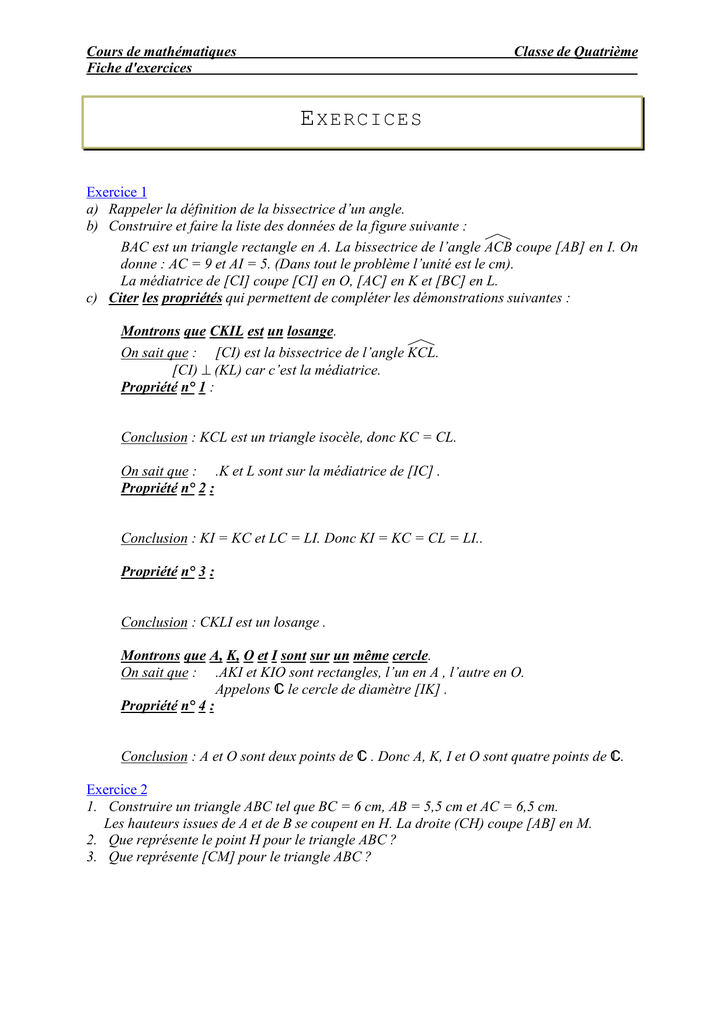 Cours de mathématiques Classe de Quatrième
Fiche d'exercices

EXERCICES

Exercice 1
a) Rappeler la définition de la bissectrice d'un angle.
b) Construire et faire la liste des données de la figure suivante :
BAC est un triangle rectangle en A. La bissectrice de l'angle $\widehat{ACB}$ coupe [AB] en I. On donne : AC = 9 et AI = 5. (Dans tout le problème l'unité est le cm).
La médiatrice de [CI] coupe [CI] en O, [AC] en K et [BC] en L.
c) Citer les propriétés qui permettent de compléter les démonstrations suivantes :

Montrons que CKIL est un losange.
On sait que : [CI) est la bissectrice de l'angle $\widehat{KCL}$.
[CI) $\perp$ (KL) car c'est la médiatrice.
Propriété n° 1 :

Conclusion : KCL est un triangle isocèle, donc KC = CL.

On sait que : .K et L sont sur la médiatrice de [IC] .
Propriété n° 2 :

Conclusion : KI = KC et LC = LI. Donc KI = KC = CL = LI..

Propriété n° 3 :

Conclusion : CKLI est un losange .

Montrons que A, K, O et I sont sur un même cercle.
On sait que : .AKI et KIO sont rectangles, l'un en A , l'autre en O.
Appelons $\mathbb{C}$ le cercle de diamètre [IK] .
Propriété n° 4 :

Conclusion : A et O sont deux points de $\mathbb{C}$ . Donc A, K, I et O sont quatre points de $\mathbb{C}$.

Exercice 2
1. Construire un triangle ABC tel que BC = 6 cm, AB = 5,5 cm et AC = 6,5 cm.
Les hauteurs issues de A et de B se coupent en H. La droite (CH) coupe [AB] en M.
2. Que représente le point H pour le triangle ABC ?
3. Que représente [CM] pour le triangle ABC ?